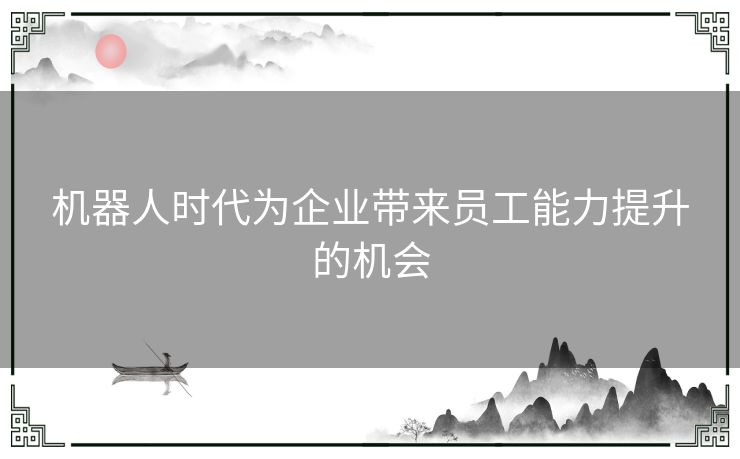 机器人时代为企业带来员工能力提升的机会